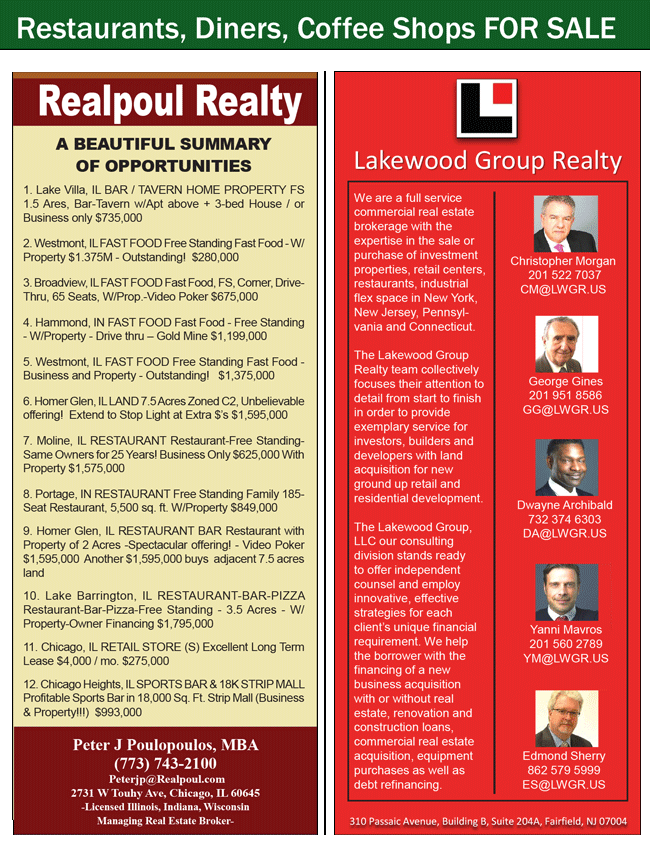 Restaurants, Diners, Coffee Shops FOR SALE

Realpoul Realty

A BEAUTIFUL SUMMARY OF OPPORTUNITIES

1. Lake Villa, IL BAR / TAVERN HOME PROPERTY FS 1.5 Ares, Bar-Tavern w/Apt above + 3-bed House / or Business only $735,000

2. Westmont, IL FAST FOOD Free Standing Fast Food - W/ Property $1.375M - Outstanding! $280,000

3. Broadview, IL FAST FOOD Fast Food, FS, Corner, Drive-Thru, 65 Seats, W/Prop.-Video Poker $675,000

4. Hammond, IN FAST FOOD Fast Food - Free Standing - W/Property - Drive thru – Gold Mine $1,199,000

5. Westmont, IL FAST FOOD Free Standing Fast Food - Business and Property - Outstanding! $1,375,000

6. Homer Glen, IL LAND 7.5 Acres Zoned C2, Unbelievable offering! Extend to Stop Light at Extra $'s $1,595,000

7. Moline, IL RESTAURANT Restaurant-Free Standing-Same Owners for 25 Years! Business Only $625,000 With Property $1,575,000

8. Portage, IN RESTAURANT Free Standing Family 185-Seat Restaurant, 5,500 sq. ft. W/Property $849,000

9. Homer Glen, IL RESTAURANT BAR Restaurant with Property of 2 Acres -Spectacular offering! - Video Poker $1,595,000 Another $1,595,000 buys adjacent 7.5 acres land

10. Lake Barrington, IL RESTAURANT-BAR-PIZZA Restaurant-Bar-Pizza-Free Standing - 3.5 Acres - W/ Property-Owner Financing $1,795,000

11. Chicago, IL RETAIL STORE (S) Excellent Long Term Lease $4,000 / mo. $275,000

12. Chicago Heights, IL SPORTS BAR & 18K STRIP MALL Profitable Sports Bar in 18,000 Sq. Ft. Strip Mall (Business & Property!!!) $993,000

Peter J Poulopoulos, MBA
(773) 743-2100
Peterjp@Realpoul.com
2731 W Touhy Ave, Chicago, IL 60645
-Licensed Illinois, Indiana, Wisconsin
Managing Real Estate Broker-

Lakewood Group Realty

We are a full service commercial real estate brokerage with the expertise in the sale or purchase of investment properties, retail centers, restaurants, industrial flex space in New York, New Jersey, Pennsylvania and Connecticut.

The Lakewood Group Realty team collectively focuses their attention to detail from start to finish in order to provide exemplary service for investors, builders and developers with land acquisition for new ground up retail and residential development.

The Lakewood Group, LLC our consulting division stands ready to offer independent counsel and employ innovative, effective strategies for each client's unique financial requirement. We help the borrower with the financing of a new business acquisition with or without real estate, renovation and construction loans, commercial real estate acquisition, equipment purchases as well as debt refinancing.

Christopher Morgan
201 522 7037
CM@LWGR.US

George Gines
201 951 8586
GG@LWGR.US

Dwayne Archibald
732 374 6303
DA@LWGR.US

Yanni Mavros
201 560 2789
YM@LWGR.US

Edmond Sherry
862 579 5999
ES@LWGR.US

310 Passaic Avenue, Building B, Suite 204A, Fairfield, NJ 07004